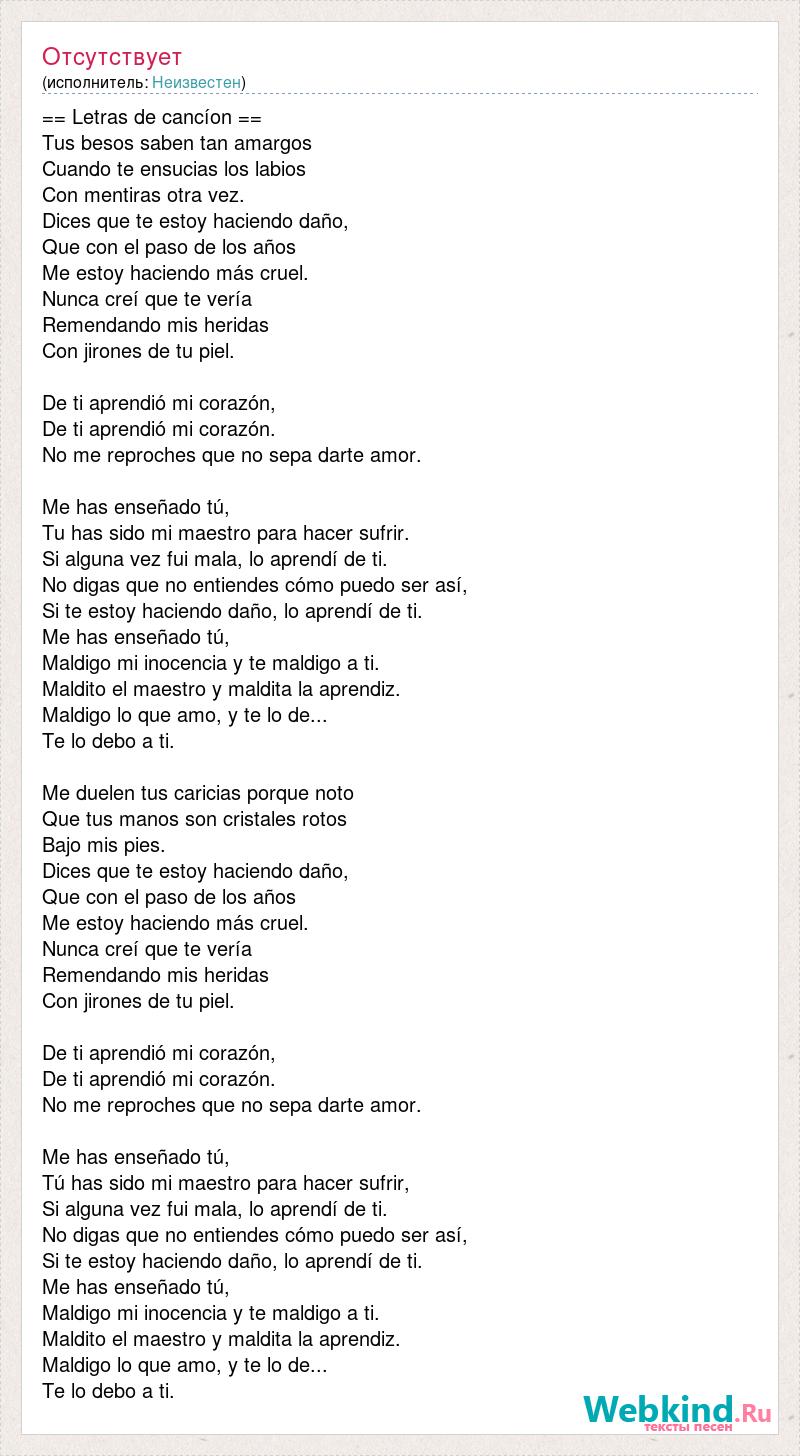 Отсутствует
(исполнитель: Неизвестен)

== Letras de cancíon ==
Tus besos saben tan amargos
Cuando te ensucias los labios
Con mentiras otra vez.
Dices que te estoy haciendo daño,
Que con el paso de los años
Me estoy haciendo más cruel.
Nunca creí que te vería
Remendando mis heridas
Con jirones de tu piel.

De ti aprendió mi corazón,
De ti aprendió mi corazón.
No me reproches que no sepa darte amor.

Me has enseñado tú,
Tu has sido mi maestro para hacer sufrir.
Si alguna vez fui mala, lo aprendí de ti.
No digas que no entiendes cómo puedo ser así,
Si te estoy haciendo daño, lo aprendí de ti.
Me has enseñado tú,
Maldigo mi inocencia y te maldigo a ti.
Maldito el maestro y maldita la aprendiz.
Maldigo lo que amo, y te lo de...
Te lo debo a ti.

Me duelen tus caricias porque noto
Que tus manos son cristales rotos
Bajo mis pies.
Dices que te estoy haciendo daño,
Que con el paso de los años
Me estoy haciendo más cruel.
Nunca creí que te vería
Remendando mis heridas
Con jirones de tu piel.

De ti aprendió mi corazón,
De ti aprendió mi corazón.
No me reproches que no sepa darte amor.

Me has enseñado tú,
Tú has sido mi maestro para hacer sufrir,
Si alguna vez fui mala, lo aprendí de ti.
No digas que no entiendes cómo puedo ser así,
Si te estoy haciendo daño, lo aprendí de ti.
Me has enseñado tú,
Maldigo mi inocencia y te maldigo a ti.
Maldito el maestro y maldita la aprendiz.
Maldigo lo que amo, y te lo de...
Te lo debo a ti.

Webkind.Ru
тексты песен